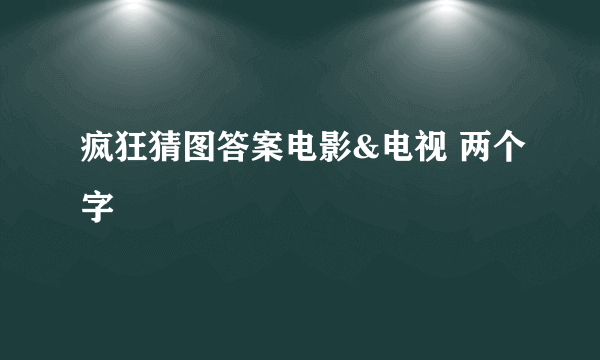 疯狂猜图答案电影&电视 两个字